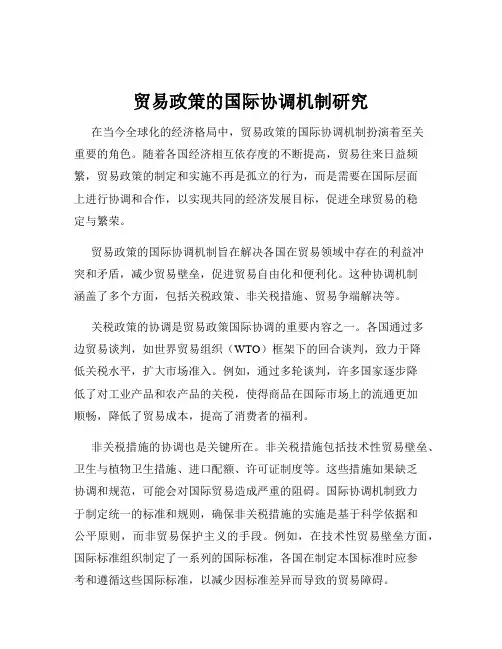 贸易政策的国际协调机制研究

在当今全球化的经济格局中，贸易政策的国际协调机制扮演着至关重要的角色。随着各国经济相互依存度的不断提高，贸易往来日益频繁，贸易政策的制定和实施不再是孤立的行为，而是需要在国际层面上进行协调和合作，以实现共同的经济发展目标，促进全球贸易的稳定与繁荣。

贸易政策的国际协调机制旨在解决各国在贸易领域中存在的利益冲突和矛盾，减少贸易壁垒，促进贸易自由化和便利化。这种协调机制涵盖了多个方面，包括关税政策、非关税措施、贸易争端解决等。

关税政策的协调是贸易政策国际协调的重要内容之一。各国通过多边贸易谈判，如世界贸易组织（WTO）框架下的回合谈判，致力于降低关税水平，扩大市场准入。例如，通过多轮谈判，许多国家逐步降低了对工业产品和农产品的关税，使得商品在国际市场上的流通更加顺畅，降低了贸易成本，提高了消费者的福利。

非关税措施的协调也是关键所在。非关税措施包括技术性贸易壁垒、卫生与植物卫生措施、进口配额、许可证制度等。这些措施如果缺乏协调和规范，可能会对国际贸易造成严重的阻碍。国际协调机制致力于制定统一的标准和规则，确保非关税措施的实施是基于科学依据和公平原则，而非贸易保护主义的手段。例如，在技术性贸易壁垒方面，国际标准组织制定了一系列的国际标准，各国在制定本国标准时应参考和遵循这些国际标准，以减少因标准差异而导致的贸易障碍。